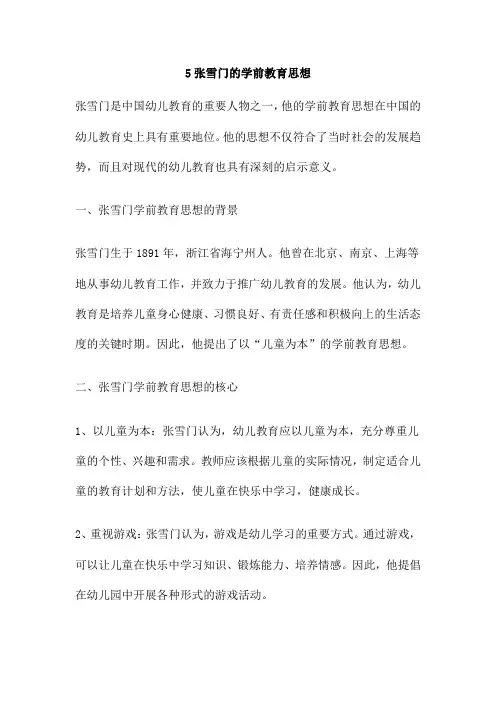 5 张雪门的学前教育思想

张雪门是中国幼儿教育的重要人物之一，他的学前教育思想在中国的幼儿教育史上具有重要地位。他的思想不仅符合了当时社会的发展趋势，而且对现代的幼儿教育也具有深刻的启示意义。

一、张雪门学前教育思想的背景

张雪门生于 1891 年，浙江省海宁州人。他曾在北京、南京、上海等地从事幼儿教育工作，并致力于推广幼儿教育的发展。他认为，幼儿教育是培养儿童身心健康、习惯良好、有责任感和积极向上的生活态度的关键时期。因此，他提出了以“儿童为本”的学前教育思想。

二、张雪门学前教育思想的核心

1、以儿童为本：张雪门认为，幼儿教育应以儿童为本，充分尊重儿童的个性、兴趣和需求。教师应该根据儿童的实际情况，制定适合儿童的教育计划和方法，使儿童在快乐中学习，健康成长。

2、重视游戏：张雪门认为，游戏是幼儿学习的重要方式。通过游戏，可以让儿童在快乐中学习知识、锻炼能力、培养情感。因此，他提倡在幼儿园中开展各种形式的游戏活动。